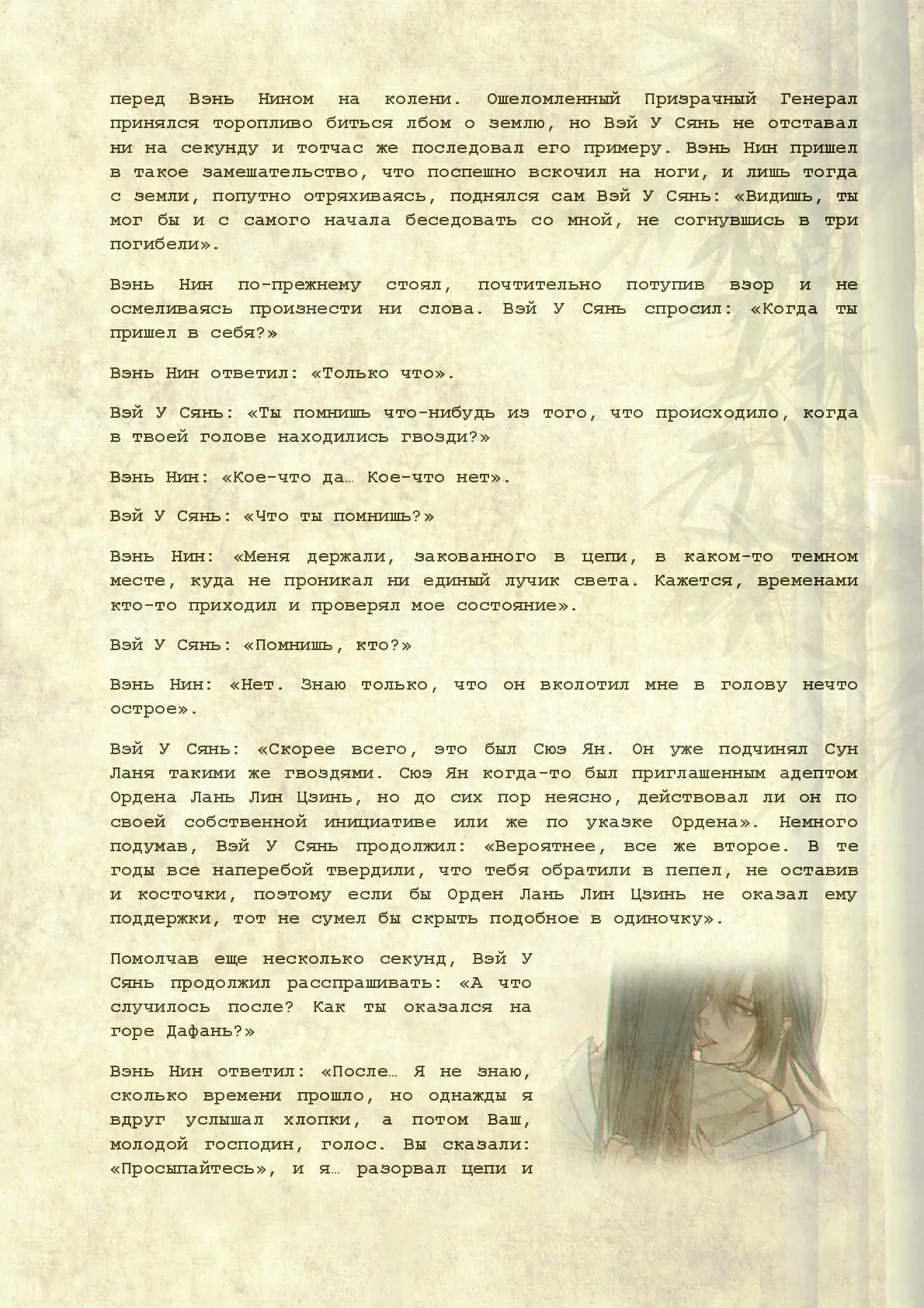 перед Вэнь Нином на колени. Ошеломленный Призрачный Генерал принялся торопливо биться лбом о землю, но Вэй У Сянь не отставал ни на секунду и тотчас же последовал его примеру. Вэнь Нин пришел в такое замешательство, что поспешно вскочил на ноги, и лишь тогда с земли, попутно отряхиваясь, поднялся сам Вэй У Сянь: «Видишь, ты мог бы и с самого начала беседовать со мной, не согнувшись в три погибели».

Вэнь Нин по-прежнему стоял, почтительно потупив взор и не осмеливаясь произнести ни слова. Вэй У Сянь спросил: «Когда ты пришел в себя?»

Вэнь Нин ответил: «Только что».

Вэй У Сянь: «Ты помнишь что-нибудь из того, что происходило, когда в твоей голове находились гвозди?»

Вэнь Нин: «Кое-что да… Кое-что нет».

Вэй У Сянь: «Что ты помнишь?»

Вэнь Нин: «Меня держали, закованного в цепи, в каком-то темном месте, куда не проникал ни единый лучик света. Кажется, временами кто-то приходил и проверял мое состояние».

Вэй У Сянь: «Помнишь, кто?»

Вэнь Нин: «Нет. Знаю только, что он вколотил мне в голову нечто острое».

Вэй У Сянь: «Скорее всего, это был Сюэ Ян. Он уже подчинял Сун Ланя такими же гвоздями. Сюэ Ян когда-то был приглашенным адептом Ордена Лань Лин Цзинь, но до сих пор неясно, действовал ли он по своей собственной инициативе или же по указке Ордена». Немного подумав, Вэй У Сянь продолжил: «Вероятнее, все же второе. В те годы все наперебой твердили, что тебя обратили в пепел, не оставив и косточки, поэтому если бы Орден Лань Лин Цзинь не оказал ему поддержки, тот не сумел бы скрыть подобное в одиночку».

Помолчав еще несколько секунд, Вэй У Сянь продолжил расспрашивать: «А что случилось после? Как ты оказался на горе Дафань?»

Вэнь Нин ответил: «После… Я не знаю, сколько времени прошло, но однажды я вдруг услышал хлопки, а потом Ваш, молодой господин, голос. Вы сказали: «Просыпайтесь», и я… разорвал цепи и